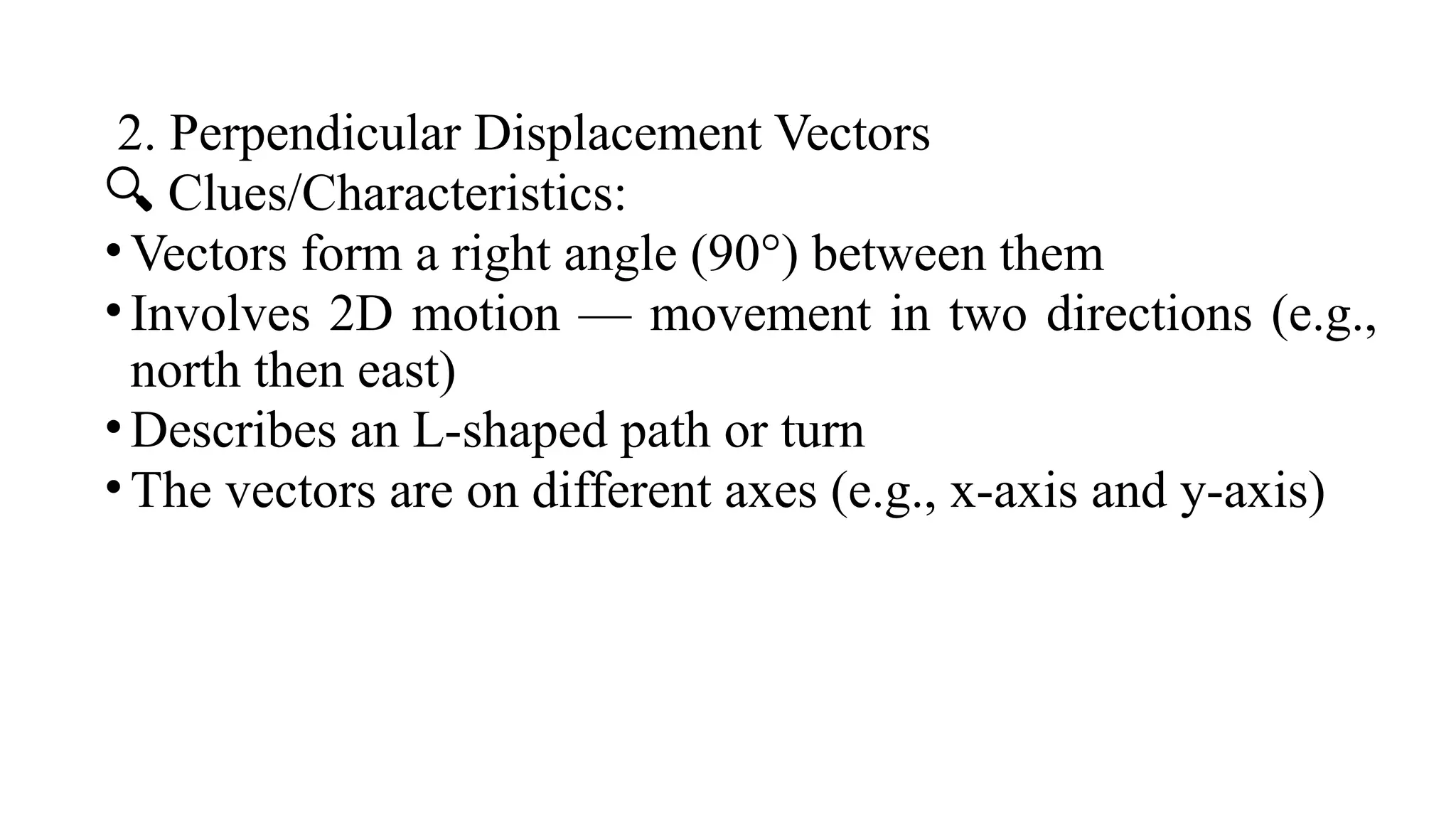 2. Perpendicular Displacement Vectors
🔍 Clues/Characteristics:
• Vectors form a right angle (90°) between them
• Involves 2D motion — movement in two directions (e.g., north then east)
• Describes an L-shaped path or turn
• The vectors are on different axes (e.g., x-axis and y-axis)